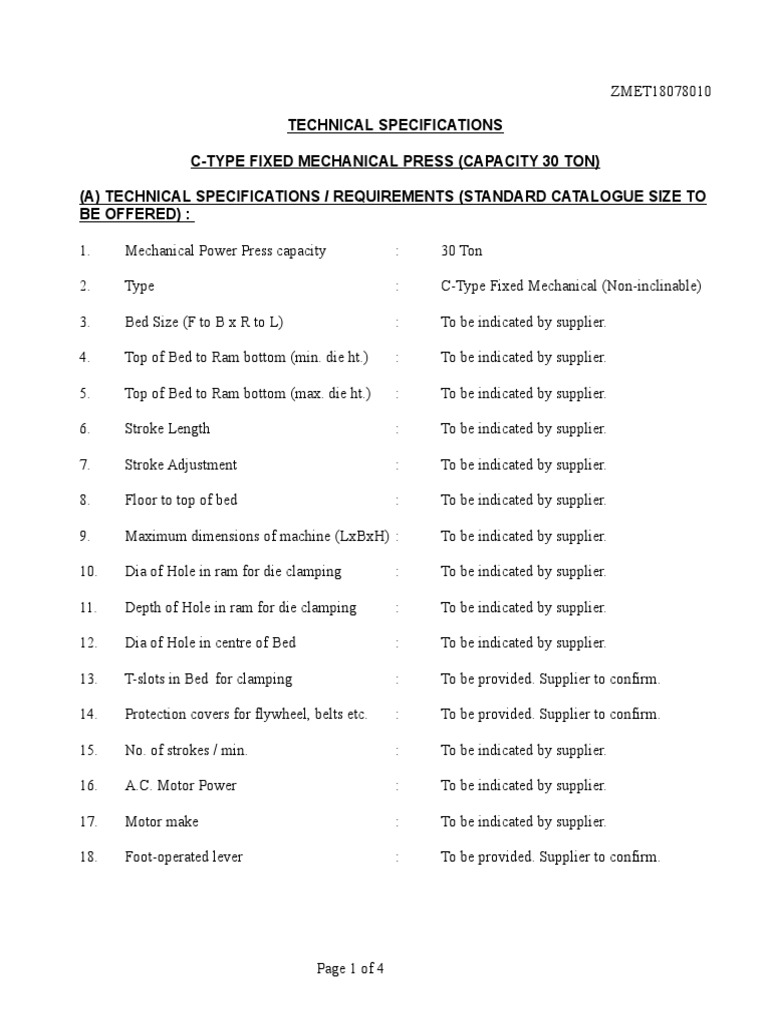 ZMET18078010

TECHNICAL SPECIFICATIONS

C-TYPE FIXED MECHANICAL PRESS (CAPACITY 30 TON)

(A) TECHNICAL SPECIFICATIONS / REQUIREMENTS (STANDARD CATALOGUE SIZE TO BE OFFERED) :

1. Mechanical Power Press capacity : 30 Ton

2. Type : C-Type Fixed Mechanical (Non-inclinable)

3. Bed Size (F to B x R to L) : To be indicated by supplier.

4. Top of Bed to Ram bottom (min. die ht.) : To be indicated by supplier.

5. Top of Bed to Ram bottom (max. die ht.) : To be indicated by supplier.

6. Stroke Length : To be indicated by supplier.

7. Stroke Adjustment : To be indicated by supplier.

8. Floor to top of bed : To be indicated by supplier.

9. Maximum dimensions of machine (LxBxH) : To be indicated by supplier.

10. Dia of Hole in ram for die clamping : To be indicated by supplier.

11. Depth of Hole in ram for die clamping : To be indicated by supplier.

12. Dia of Hole in centre of Bed : To be indicated by supplier.

13. T-slots in Bed for clamping : To be provided. Supplier to confirm.

14. Protection covers for flywheel, belts etc. : To be provided. Supplier to confirm.

15. No. of strokes / min. : To be indicated by supplier.

16. A.C. Motor Power : To be indicated by supplier.

17. Motor make : To be indicated by supplier.

18. Foot-operated lever : To be provided. Supplier to confirm.

Page 1 of 4